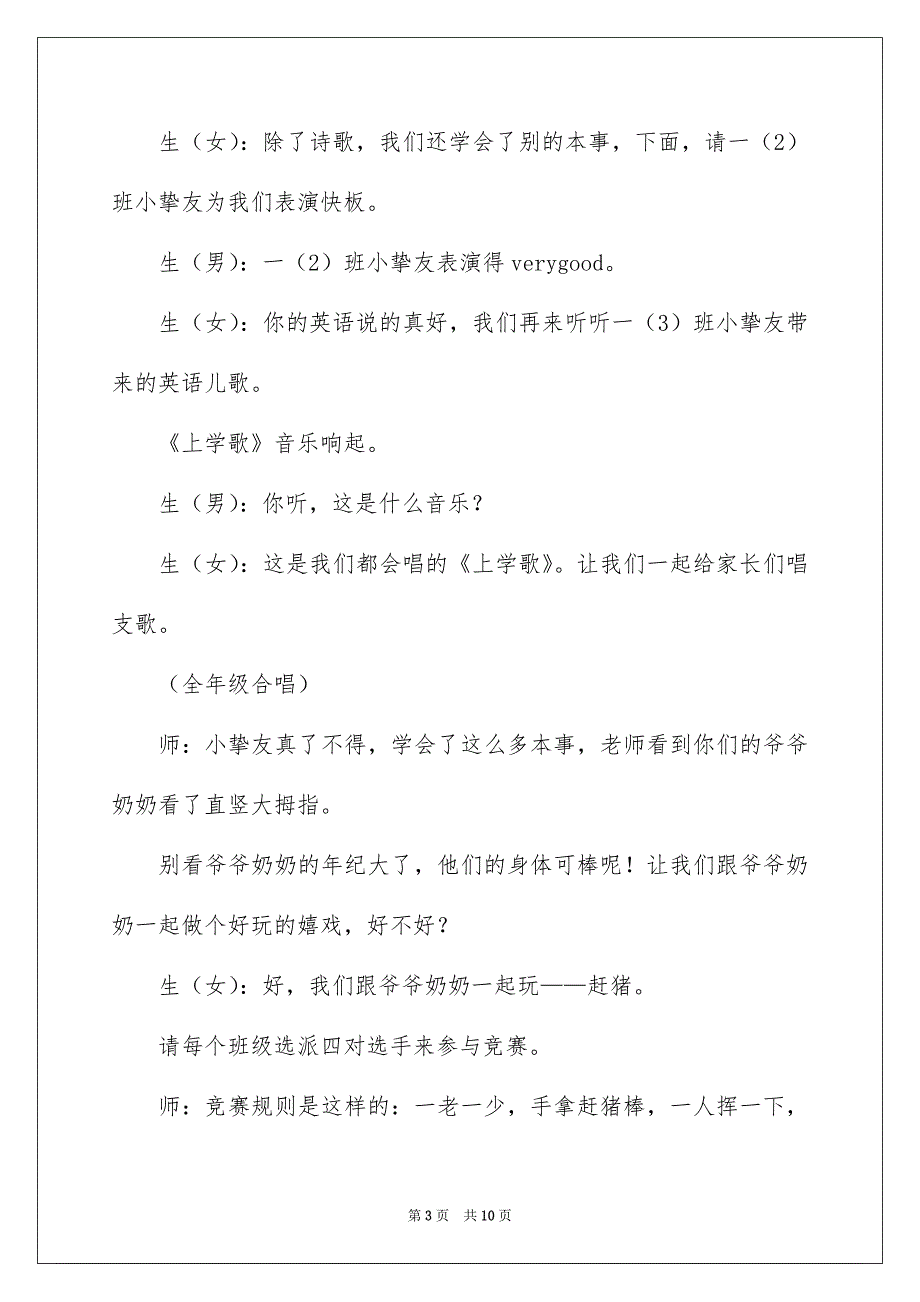 生（女）：除了诗歌，我们还学会了别的本事，下面，请一（2）班小挚友为我们表演快板。

生（男）：一（2）班小挚友表演得 verygood。

生（女）：你的英语说的真好，我们再来听听一（3）班小挚友带来的英语儿歌。

《上学歌》音乐响起。

生（男）：你听，这是什么音乐？

生（女）：这是我们都会唱的《上学歌》。让我们一起给家长们唱支歌。

（全年级合唱）

师：小挚友真了不得，学会了这么多本事，老师看到你们的爷爷奶奶看了直竖大拇指。

别看爷爷奶奶的年纪大了，他们的身体可棒呢！让我们跟爷爷奶奶一起做个好玩的嬉戏，好不好？

生（女）：好，我们跟爷爷奶奶一起玩——赶猪。

请每个班级选派四对选手来参与竞赛。

师：竞赛规则是这样的：一老一少，手拿赶猪棒，一人挥一下，

第 3 页　共 10 页